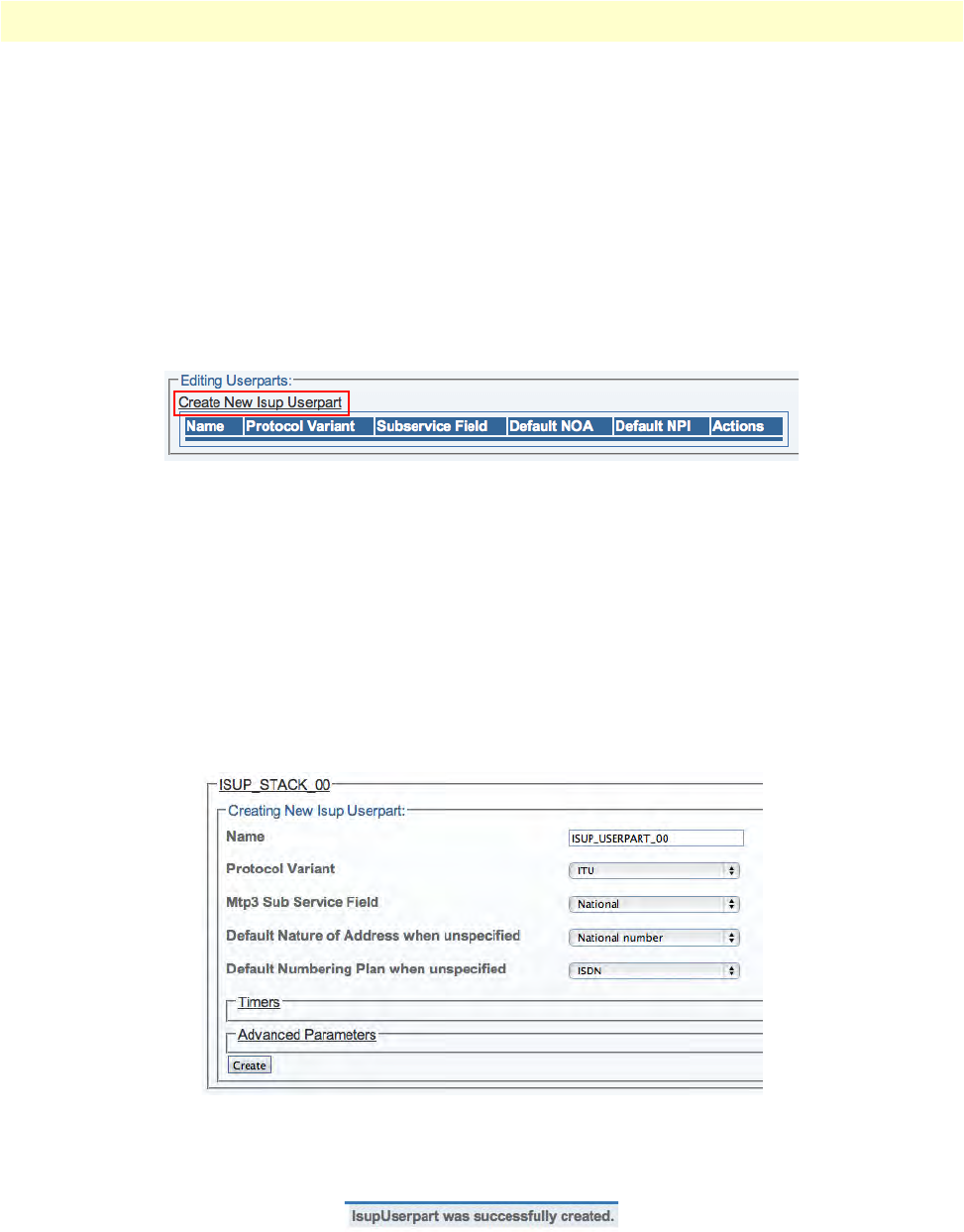 Editing Userparts:
Create New Isup Userpart

| Name | Protocol Variant | Subservice Field | Default NOA | Default NPI | Actions |
|---|---|---|---|---|---|

ISUP_STACK_00
Creating New Isup Userpart:
Name ISUP_USERPART_00
Protocol Variant ITU
Mtp3 Sub Service Field National
Default Nature of Address when unspecified National number
Default Numbering Plan when unspecified ISDN
Timers
Advanced Parameters
Create

IsupUserpart was successfully created.